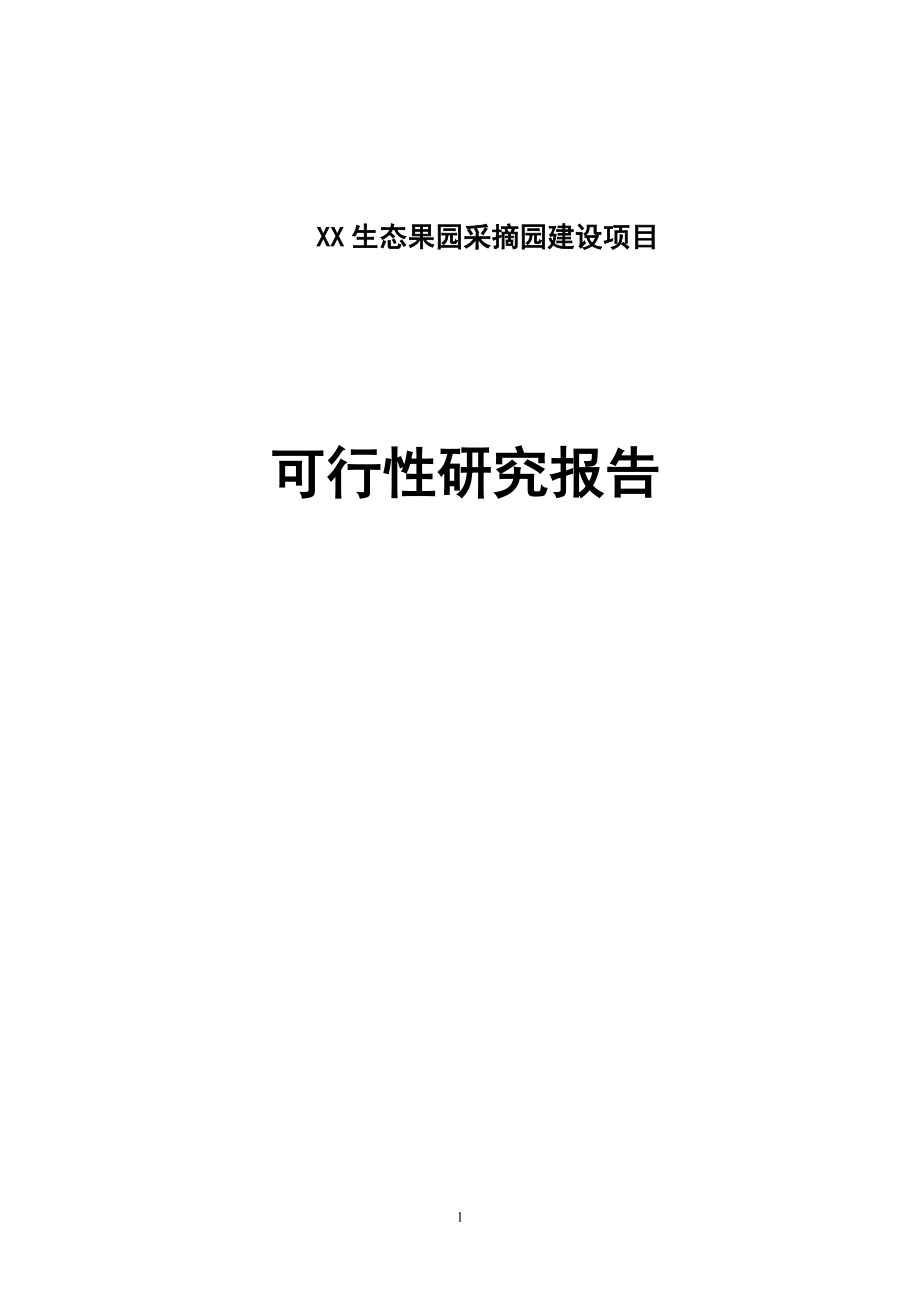 XX生态果园采摘园建设项目

可行性研究报告

1